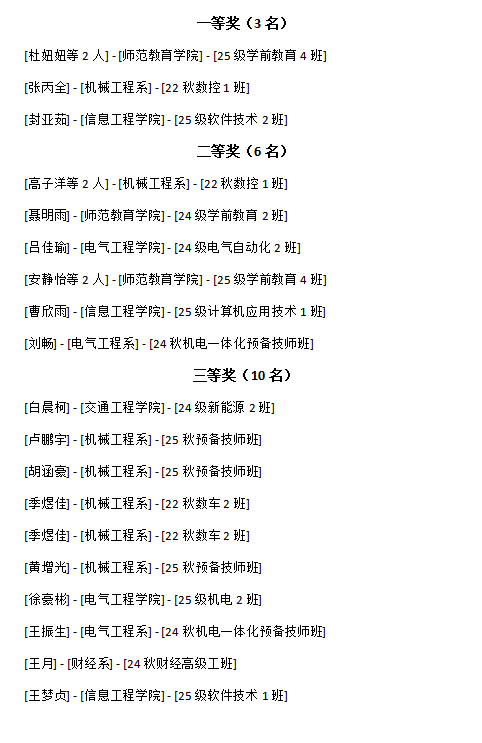 一等奖（3 名）

[杜妞妞等 2 人] - [师范教育学院] - [25 级学前教育 4 班]

[张丙全] - [机械工程系] - [22 秋数控 1 班]

[封亚茹] - [信息工程学院] - [25 级软件技术 2 班]

二等奖（6 名）

[高子洋等 2 人] - [机械工程系] - [22 秋数控 1 班]

[聂明雨] - [师范教育学院] - [24 级学前教育 2 班]

[吕佳瑜] - [电气工程学院] - [24 级电气自动化 2 班]

[安静怡等 2 人] - [师范教育学院] - [25 级学前教育 4 班]

[曹欣雨] - [信息工程学院] - [25 级计算机应用技术 1 班]

[刘畅] - [电气工程系] - [24 秋机电一体化预备技师班]

三等奖（10 名）

[白晨柯] - [交通工程学院] - [24 级新能源 2 班]

[卢鹏宇] - [机械工程系] - [25 秋预备技师班]

[胡涵豪] - [机械工程系] - [25 秋预备技师班]

[季煜佳] - [机械工程系] - [22 秋数车 2 班]

[季煜佳] - [机械工程系] - [22 秋数车 2 班]

[黄增光] - [机械工程系] - [25 秋预备技师班]

[徐豪彬] - [电气工程学院] - [25 级机电 2 班]

[王振生] - [电气工程系] - [24 秋机电一体化预备技师班]

[王月] - [财经系] - [24 秋财经高级工班]

[王梦贞] - [信息工程学院] - [25 级软件技术 1 班]